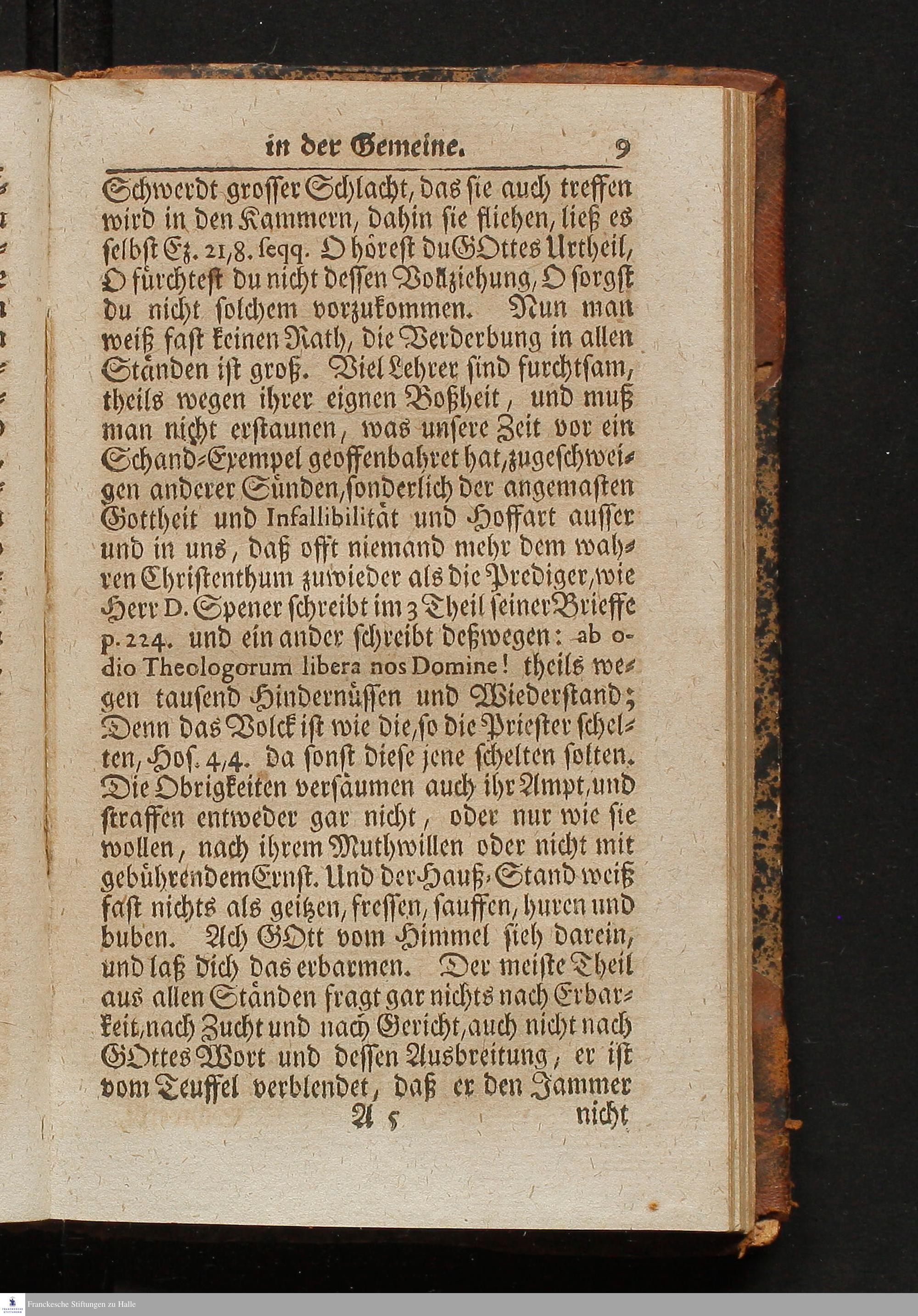 in der Gemeine. 9

Schwerdt grosser Schlacht, das sie auch treffen wird in den Kammern, dahin sie fliehen, ließ es selbst Ez. 21,8. seqq. O hörest du GOttes Urtheil, O fürchtest du nicht dessen Vollziehung, O sorgst du nicht solchem vorzukommen. Nun man weiß fast keinen Rath, die Verderbung in allen Ständen ist groß. Viel Lehrer sind furchtsam, theils wegen ihrer eignen Boßheit, und muß man nicht erstaunen, was unsere Zeit vor ein Schand-Exempel geoffenbahret hat, zugeschweigen anderer Sünden, sonderlich der angemasten Gottheit und Infallibilität und Hoffart ausser und in uns, daß offt niemand mehr dem wahren Christenthum zuwieder als die Prediger, wie Herr D. Spener schreibt im 3 Theil seiner Brieffe p. 224. und ein ander schreibt deßwegen: ab odio Theologorum libera nos Domine! theils wegen tausend Hindernüssen und Wiederstand; Denn das Volck ist wie die, so die Priester schelten, Hos. 4,4. da sonst diese jene schelten solten. Die Obrigkeiten versäumen auch ihr Ampt, und straffen entweder gar nicht, oder nur wie sie wollen, nach ihrem Muthwillen oder nicht mit gebührendem Ernst. Und der Hauß-Stand weiß fast nichts als geitzen, fressen, sauffen, huren und buben. Ach GOtt vom Himmel sieh darein, und laß dich das erbarmen. Der meiste Theil aus allen Ständen fragt gar nichts nach Erbarkeit, nach Zucht und nach Gericht, auch nicht nach GOttes Wort und dessen Ausbreitung, er ist vom Teuffel verblendet, daß er den Jammer

A 5 nicht

Franckesche Stiftungen zu Halle